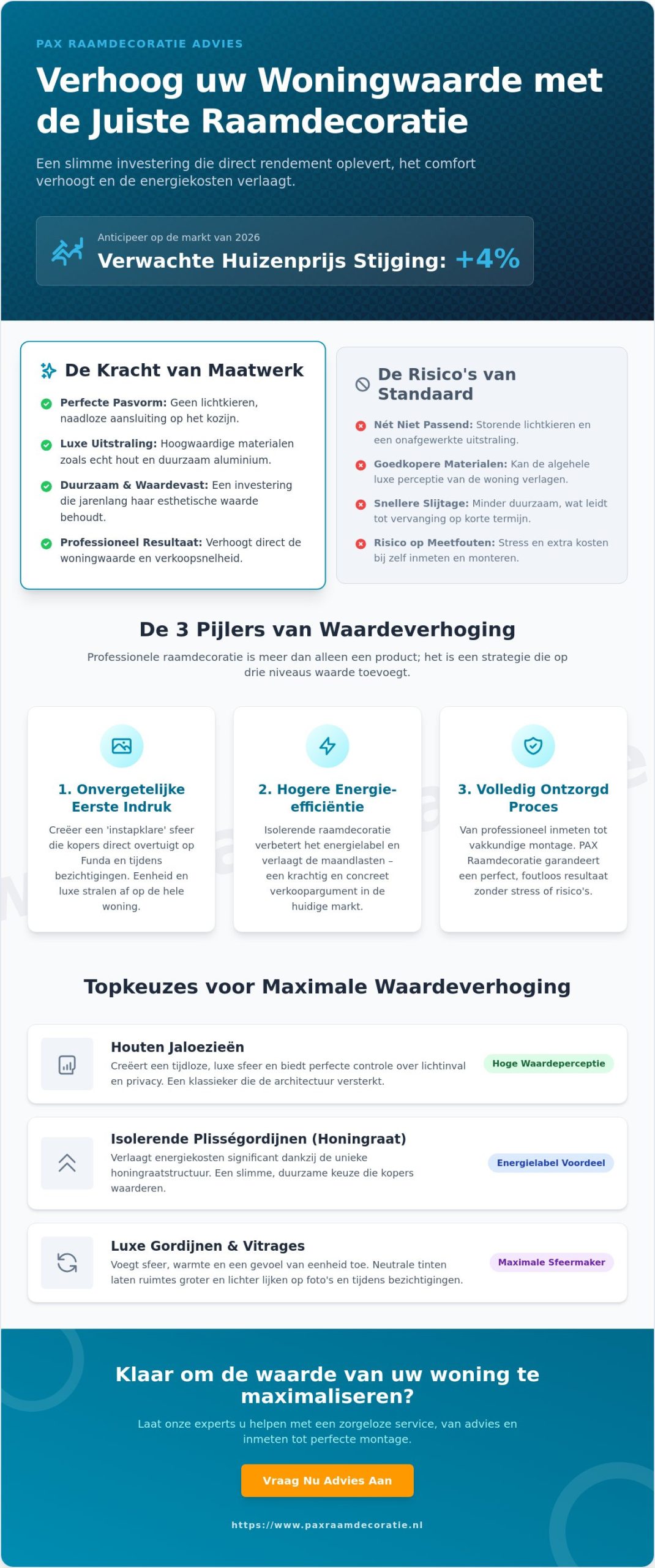 PAX RAAMDECORATIE ADVIES

Verhoog uw Woningwaarde met de Juiste Raamdecoratie

Een slimme investering die direct rendement oplevert, het comfort verhoogt en de energiekosten verlaagt.

Anticipeer op de markt van 2026
Verwachte Huizenprijs Stijging: +4%

De Kracht van Maatwerk

Perfecte Pasvorm: Geen lichtkieren, naadloze aansluiting op het kozijn.

Luxe Uitstraling: Hoogwaardige materialen zoals echt hout en duurzaam aluminium.

Duurzaam & Waardevast: Een investering die jarenlang haar esthetische waarde behoudt.

Professioneel Resultaat: Verhoogt direct de woningwaarde en verkoopsnelheid.

De Risico's van Standaard

Nét Niet Passend: Storende lichtkieren en een onafgewerkte uitstraling.

Goedkopere Materialen: Kan de algehele luxe perceptie van de woning verlagen.

Snellere Slijtage: Minder duurzaam, wat leidt tot vervanging op korte termijn.

Risico op Meetfouten: Stress en extra kosten bij zelf inmeten en monteren.

De 3 Pijlers van Waardeverhoging

Professionele raamdecoratie is meer dan alleen een product; het is een strategie die op drie niveaus waarde toevoegt.

1. Onvergetelijke Eerste Indruk
Creëer een 'instapklare' sfeer die kopers direct overtuigt op Funda en tijdens bezichtigingen. Eenheid en luxe stralen af op de hele woning.

2. Hogere Energie-efficiëntie
Isolerende raamdecoratie verbetert het energielabel en verlaagt de maandlasten – een krachtig en concreet verkoopargument in de huidige markt.

3. Volledig Ontzorgd Proces
Van professioneel inmeten tot vakkundige montage. PAX Raamdecoratie garandeert een perfect, foutloos resultaat zonder stress of risico's.

Topkeuzes voor Maximale Waardeverhoging

Houten Jaloezieën
Creëert een tijdloze, luxe sfeer en biedt perfecte controle over lichtinval en privacy. Een klassieker die de architectuur versterkt.
Hoge Waardeperceptie

Isolerende Plisségordijnen (Honingraat)
Verlaagt energiekosten significant dankzij de unieke honingraatstructuur. Een slimme, duurzame keuze die kopers waarderen.
Energielabel Voordeel

Luxe Gordijnen & Vitrages
Voegt sfeer, warmte en een gevoel van eenheid toe. Neutrale tinten laten ruimtes groter en lichter lijken op foto's en tijdens bezichtigingen.
Maximale Sfeermaker

Klaar om de waarde van uw woning te maximaliseren?

Laat onze experts u helpen met een zorgeloze service, van advies en inmeten tot perfecte montage.

Vraag Nu Advies Aan

https://www.paxraamdecoratie.nl